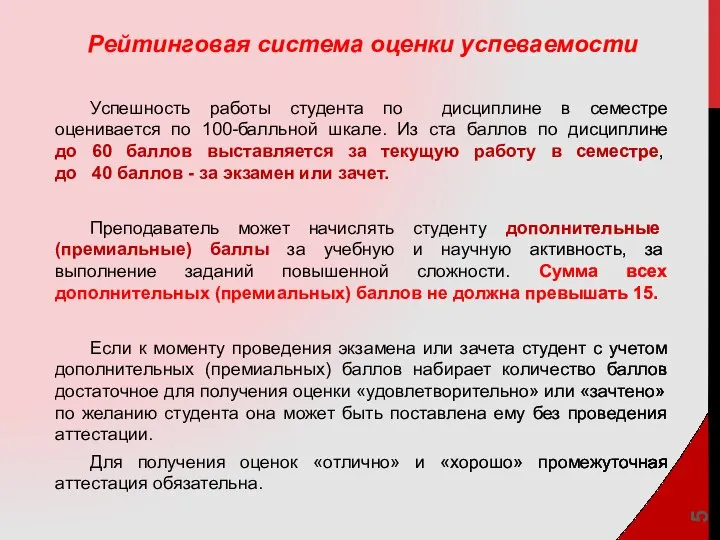 Рейтинговая система оценки успеваемости

Успешность работы студента по дисциплине в семестре оценивается по 100-балльной шкале. Из ста баллов по дисциплине до 60 баллов выставляется за текущую работу в семестре, до 40 баллов - за экзамен или зачет.

Преподаватель может начислять студенту дополнительные (премиальные) баллы за учебную и научную активность, за выполнение заданий повышенной сложности. Сумма всех дополнительных (премиальных) баллов не должна превышать 15.

Если к моменту проведения экзамена или зачета студент с учетом дополнительных (премиальных) баллов набирает количество баллов достаточное для получения оценки «удовлетворительно» или «зачтено» по желанию студента она может быть поставлена ему без проведения аттестации.

Для получения оценок «отлично» и «хорошо» промежуточная аттестация обязательна.

5